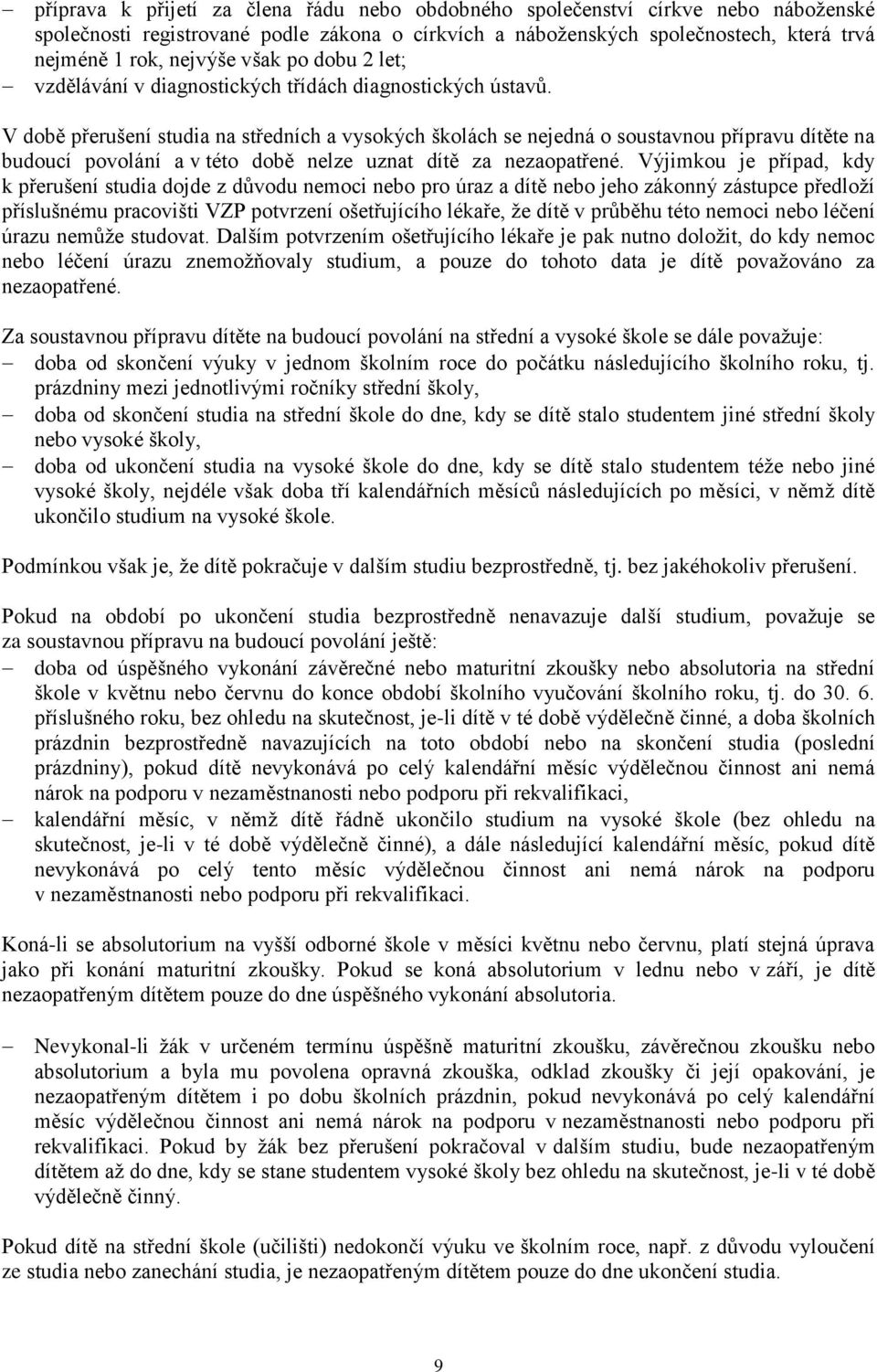 – příprava k přijetí za člena řádu nebo obdobného společenství církve nebo náboženské společnosti registrované podle zákona o církvích a náboženských společnostech, která trvá nejméně 1 rok, nejvýše však po dobu 2 let;
– vzdělávání v diagnostických třídách diagnostických ústavů.

V době přerušení studia na středních a vysokých školách se nejedná o soustavnou přípravu dítěte na budoucí povolání a v této době nelze uznat dítě za nezaopatřené. Výjimkou je případ, kdy k přerušení studia dojde z důvodu nemoci nebo pro úraz a dítě nebo jeho zákonný zástupce předloží příslušnému pracovišti VZP potvrzení ošetřujícího lékaře, že dítě v průběhu této nemoci nebo léčení úrazu nemůže studovat. Dalším potvrzením ošetřujícího lékaře je pak nutno doložit, do kdy nemoc nebo léčení úrazu znemožňovaly studium, a pouze do tohoto data je dítě považováno za nezaopatřené.

Za soustavnou přípravu dítěte na budoucí povolání na střední a vysoké škole se dále považuje:
– doba od skončení výuky v jednom školním roce do počátku následujícího školního roku, tj. prázdniny mezi jednotlivými ročníky střední školy,
– doba od skončení studia na střední škole do dne, kdy se dítě stalo studentem jiné střední školy nebo vysoké školy,
– doba od ukončení studia na vysoké škole do dne, kdy se dítě stalo studentem téže nebo jiné vysoké školy, nejdéle však doba tří kalendářních měsíců následujících po měsíci, v němž dítě ukončilo studium na vysoké škole.

Podmínkou však je, že dítě pokračuje v dalším studiu bezprostředně, tj. bez jakéhokoliv přerušení.

Pokud na období po ukončení studia bezprostředně nenavazuje další studium, považuje se za soustavnou přípravu na budoucí povolání ještě:
– doba od úspěšného vykonání závěrečné nebo maturitní zkoušky nebo absolutoria na střední škole v květnu nebo červnu do konce období školního vyučování školního roku, tj. do 30. 6. příslušného roku, bez ohledu na skutečnost, je-li dítě v té době výdělečně činné, a doba školních prázdnin bezprostředně navazujících na toto období nebo na skončení studia (poslední prázdniny), pokud dítě nevykonává po celý kalendářní měsíc výdělečnou činnost ani nemá nárok na podporu v nezaměstnanosti nebo podporu při rekvalifikaci,
– kalendářní měsíc, v němž dítě řádně ukončilo studium na vysoké škole (bez ohledu na skutečnost, je-li v té době výdělečně činné), a dále následující kalendářní měsíc, pokud dítě nevykonává po celý tento měsíc výdělečnou činnost ani nemá nárok na podporu v nezaměstnanosti nebo podporu při rekvalifikaci.

Koná-li se absolutorium na vyšší odborné škole v měsíci květnu nebo červnu, platí stejná úprava jako při konání maturitní zkoušky. Pokud se koná absolutorium v lednu nebo v září, je dítě nezaopatřeným dítětem pouze do dne úspěšného vykonání absolutoria.

– Nevykonal-li žák v určeném termínu úspěšně maturitní zkoušku, závěrečnou zkoušku nebo absolutorium a byla mu povolena opravná zkouška, odklad zkoušky či její opakování, je nezaopatřeným dítětem i po dobu školních prázdnin, pokud nevykonává po celý kalendářní měsíc výdělečnou činnost ani nemá nárok na podporu v nezaměstnanosti nebo podporu při rekvalifikaci. Pokud by žák bez přerušení pokračoval v dalším studiu, bude nezaopatřeným dítětem až do dne, kdy se stane studentem vysoké školy bez ohledu na skutečnost, je-li v té době výdělečně činný.

Pokud dítě na střední škole (učilišti) nedokončí výuku ve školním roce, např. z důvodu vyloučení ze studia nebo zanechání studia, je nezaopatřeným dítětem pouze do dne ukončení studia.

9